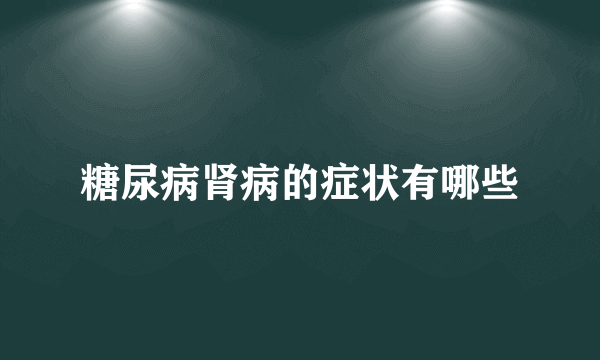 糖尿病肾病的症状有哪些